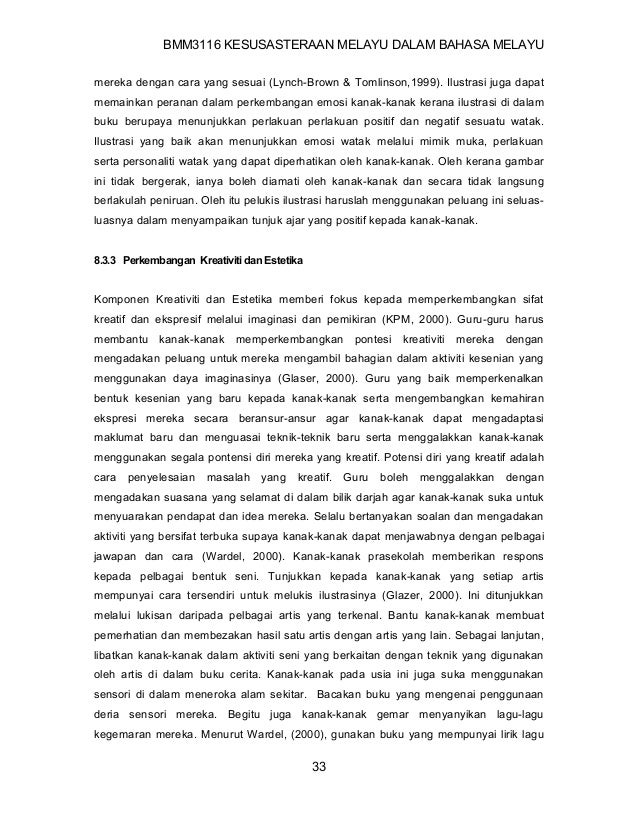 BMM3116 KESUSASTERAAN MELAYU DALAM BAHASA MELAYU

mereka dengan cara yang sesuai (Lynch-Brown & Tomlinson,1999). Ilustrasi juga dapat memainkan peranan dalam perkembangan emosi kanak-kanak kerana ilustrasi di dalam buku berupaya menunjukkan perlakuan perlakuan positif dan negatif sesuatu watak. Ilustrasi yang baik akan menunjukkan emosi watak melalui mimik muka, perlakuan serta personaliti watak yang dapat diperhatikan oleh kanak-kanak. Oleh kerana gambar ini tidak bergerak, ianya boleh diamati oleh kanak-kanak dan secara tidak langsung berlakulah peniruan. Oleh itu pelukis ilustrasi haruslah menggunakan peluang ini seluas-luasnya dalam menyampaikan tunjuk ajar yang positif kepada kanak-kanak.

8.3.3 Perkembangan Kreativiti dan Estetika

Komponen Kreativiti dan Estetika memberi fokus kepada memperkembangkan sifat kreatif dan ekspresif melalui imaginasi dan pemikiran (KPM, 2000). Guru-guru harus membantu kanak-kanak memperkembangkan pontesi kreativiti mereka dengan mengadakan peluang untuk mereka mengambil bahagian dalam aktiviti kesenian yang menggunakan daya imaginasinya (Glaser, 2000). Guru yang baik memperkenalkan bentuk kesenian yang baru kepada kanak-kanak serta mengembangkan kemahiran ekspresi mereka secara beransur-ansur agar kanak-kanak dapat mengadaptasi maklumat baru dan menguasai teknik-teknik baru serta menggalakkan kanak-kanak menggunakan segala pontensi diri mereka yang kreatif. Potensi diri yang kreatif adalah cara penyelesaian masalah yang kreatif. Guru boleh menggalakkan dengan mengadakan suasana yang selamat di dalam bilik darjah agar kanak-kanak suka untuk menyuarakan pendapat dan idea mereka. Selalu bertanyakan soalan dan mengadakan aktiviti yang bersifat terbuka supaya kanak-kanak dapat menjawabnya dengan pelbagai jawapan dan cara (Wardel, 2000). Kanak-kanak prasekolah memberikan respons kepada pelbagai bentuk seni. Tunjukkan kepada kanak-kanak yang setiap artis mempunyai cara tersendiri untuk melukis ilustrasinya (Glazer, 2000). Ini ditunjukkan melalui lukisan daripada pelbagai artis yang terkenal. Bantu kanak-kanak membuat pemerhatian dan membezakan hasil satu artis dengan artis yang lain. Sebagai lanjutan, libatkan kanak-kanak dalam aktiviti seni yang berkaitan dengan teknik yang digunakan oleh artis di dalam buku cerita. Kanak-kanak pada usia ini juga suka menggunakan sensori di dalam meneroka alam sekitar. Bacakan buku yang mengenai penggunaan deria sensori mereka. Begitu juga kanak-kanak gemar menyanyikan lagu-lagu kegemaran mereka. Menurut Wardel, (2000), gunakan buku yang mempunyai lirik lagu

33